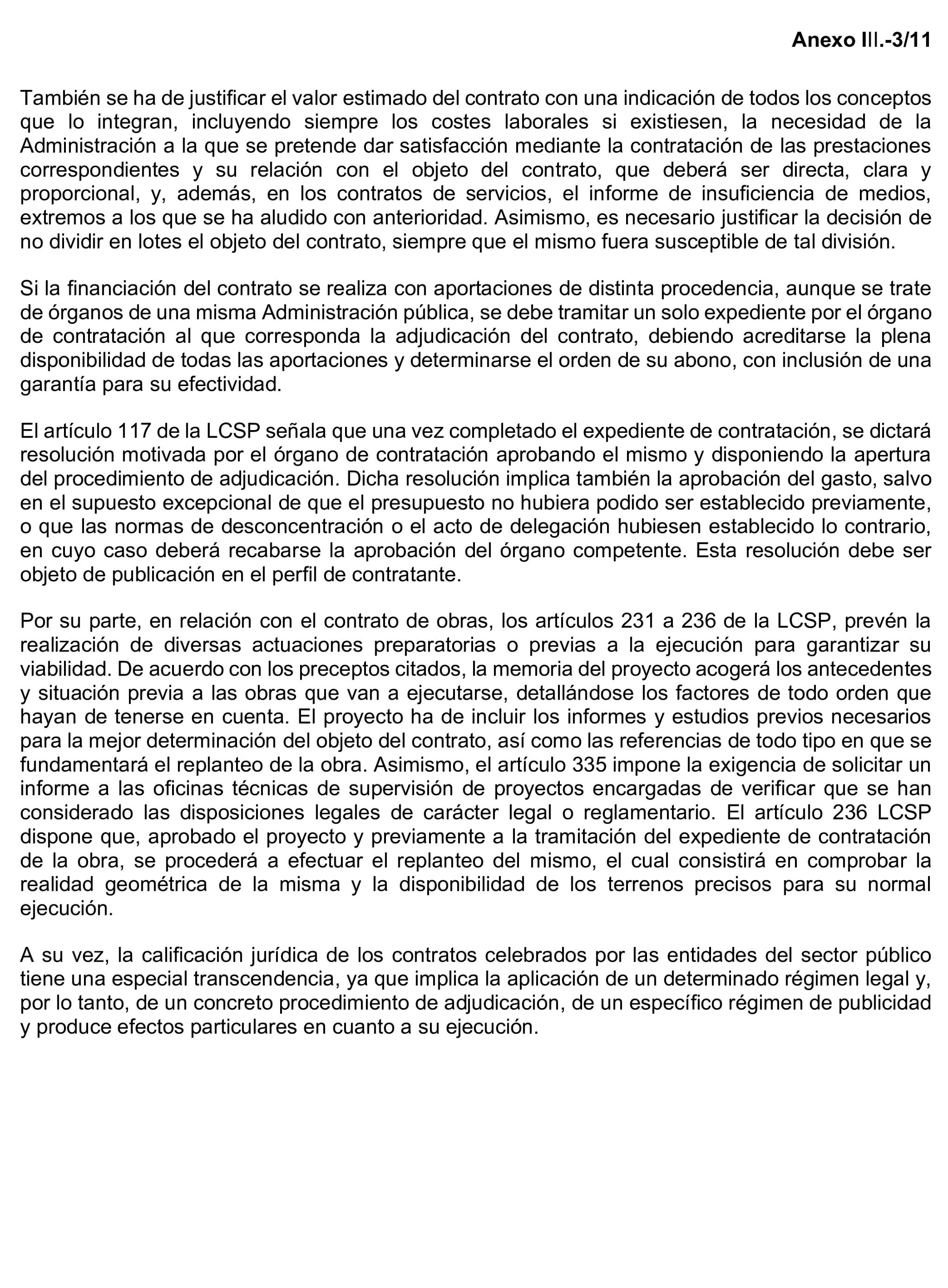 Anexo III.-3/11

También se ha de justificar el valor estimado del contrato con una indicación de todos los conceptos que lo integran, incluyendo siempre los costes laborales si existiesen, la necesidad de la Administración a la que se pretende dar satisfacción mediante la contratación de las prestaciones correspondientes y su relación con el objeto del contrato, que deberá ser directa, clara y proporcional, y, además, en los contratos de servicios, el informe de insuficiencia de medios, extremos a los que se ha aludido con anterioridad. Asimismo, es necesario justificar la decisión de no dividir en lotes el objeto del contrato, siempre que el mismo fuera susceptible de tal división.

Si la financiación del contrato se realiza con aportaciones de distinta procedencia, aunque se trate de órganos de una misma Administración pública, se debe tramitar un solo expediente por el órgano de contratación al que corresponda la adjudicación del contrato, debiendo acreditarse la plena disponibilidad de todas las aportaciones y determinarse el orden de su abono, con inclusión de una garantía para su efectividad.

El artículo 117 de la LCSP señala que una vez completado el expediente de contratación, se dictará resolución motivada por el órgano de contratación aprobando el mismo y disponiendo la apertura del procedimiento de adjudicación. Dicha resolución implica también la aprobación del gasto, salvo en el supuesto excepcional de que el presupuesto no hubiera podido ser establecido previamente, o que las normas de desconcentración o el acto de delegación hubiesen establecido lo contrario, en cuyo caso deberá recabarse la aprobación del órgano competente. Esta resolución debe ser objeto de publicación en el perfil de contratante.

Por su parte, en relación con el contrato de obras, los artículos 231 a 236 de la LCSP, prevén la realización de diversas actuaciones preparatorias o previas a la ejecución para garantizar su viabilidad. De acuerdo con los preceptos citados, la memoria del proyecto acogerá los antecedentes y situación previa a las obras que van a ejecutarse, detallándose los factores de todo orden que hayan de tenerse en cuenta. El proyecto ha de incluir los informes y estudios previos necesarios para la mejor determinación del objeto del contrato, así como las referencias de todo tipo en que se fundamentará el replanteo de la obra. Asimismo, el artículo 335 impone la exigencia de solicitar un informe a las oficinas técnicas de supervisión de proyectos encargadas de verificar que se han considerado las disposiciones legales de carácter legal o reglamentario. El artículo 236 LCSP dispone que, aprobado el proyecto y previamente a la tramitación del expediente de contratación de la obra, se procederá a efectuar el replanteo del mismo, el cual consistirá en comprobar la realidad geométrica de la misma y la disponibilidad de los terrenos precisos para su normal ejecución.

A su vez, la calificación jurídica de los contratos celebrados por las entidades del sector público tiene una especial transcendencia, ya que implica la aplicación de un determinado régimen legal y, por lo tanto, de un concreto procedimiento de adjudicación, de un específico régimen de publicidad y produce efectos particulares en cuanto a su ejecución.